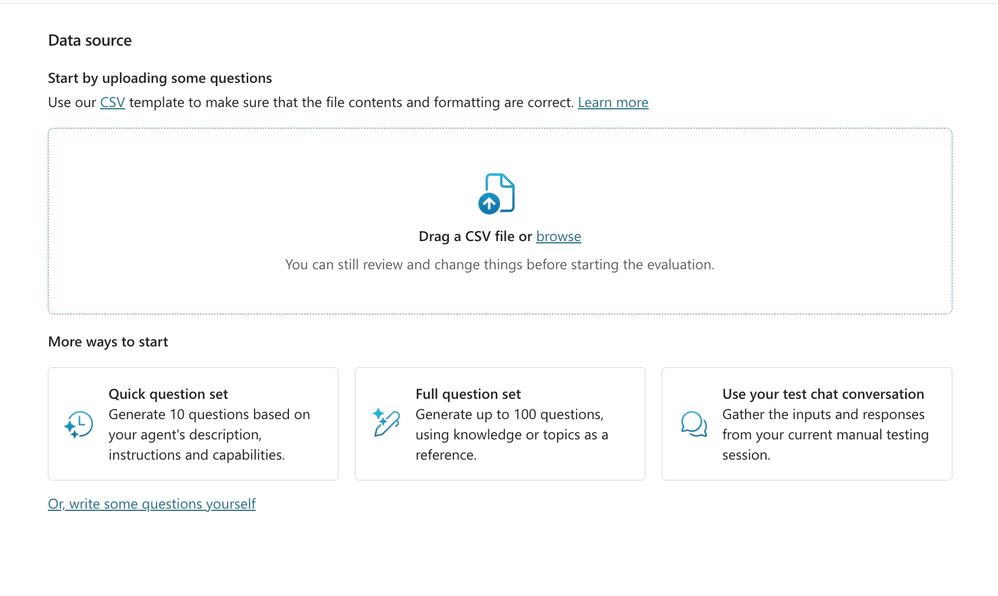 Data source

Start by uploading some questions

Use our CSV template to make sure that the file contents and formatting are correct. Learn more

Drag a CSV file or browse

You can still review and change things before starting the evaluation.

More ways to start

Quick question set
Generate 10 questions based on your agent's description, instructions and capabilities.

Full question set
Generate up to 100 questions, using knowledge or topics as a reference.

Use your test chat conversation
Gather the inputs and responses from your current manual testing session.

Or, write some questions yourself